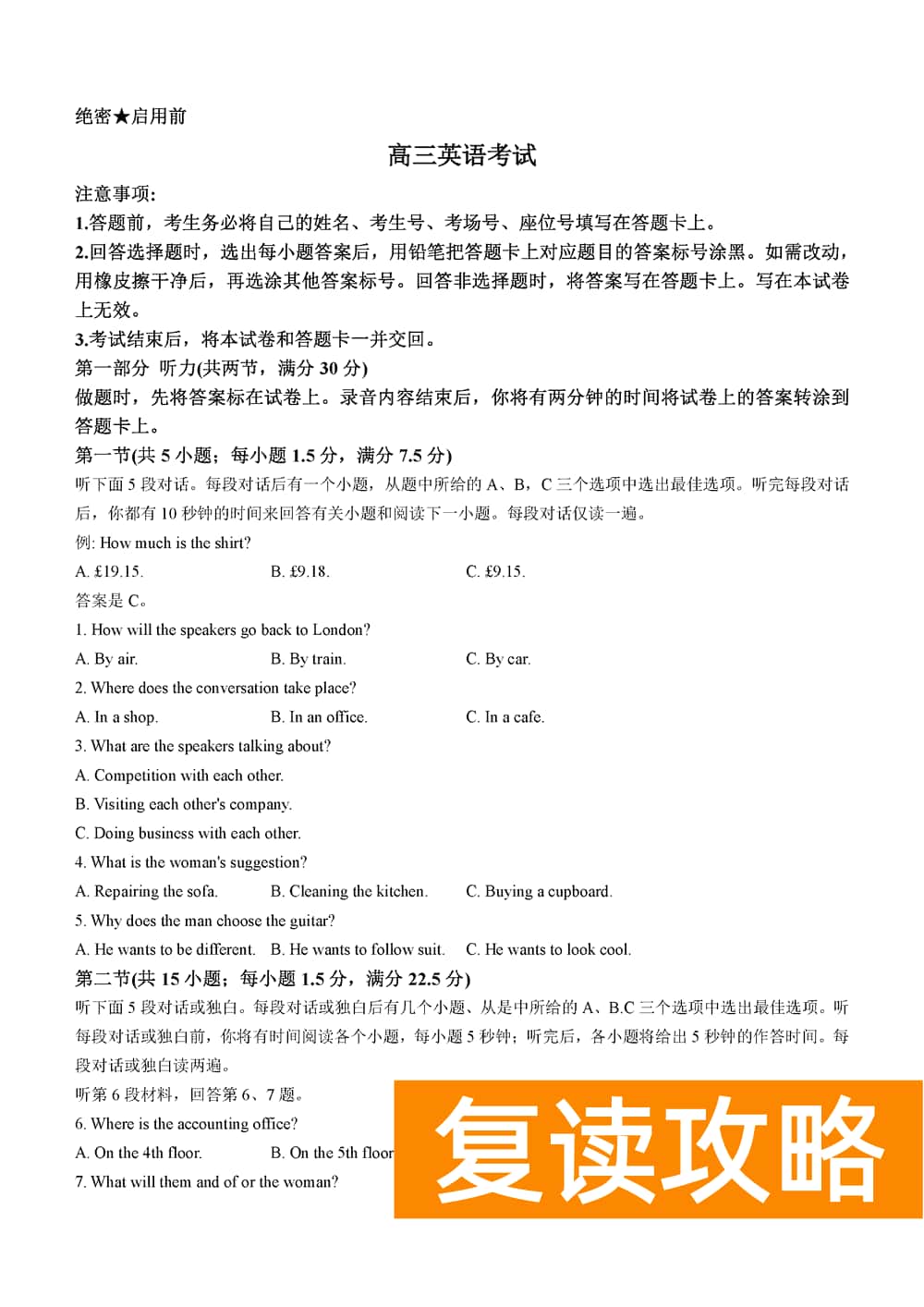 绝密★启用前

高三英语考试

注意事项:

1.答题前，考生务必将自己的姓名、考生号、考场号、座位号填写在答题卡上。

2.回答选择题时，选出每小题答案后，用铅笔把答题卡上对应题目的答案标号涂黑。如需改动，用橡皮擦干净后，再选涂其他答案标号。回答非选择题时，将答案写在答题卡上。写在本试卷上无效。

3.考试结束后，将本试卷和答题卡一并交回。

第一部分 听力(共两节，满分 30 分)

做题时，先将答案标在试卷上。录音内容结束后，你将有两分钟的时间将试卷上的答案转涂到答题卡上。

第一节(共 5 小题；每小题 1.5 分，满分 7.5 分)

听下面 5 段对话。每段对话后有一个小题，从题中所给的 A、B，C 三个选项中选出最佳选项。听完每段对话后，你都有 10 秒钟的时间来回答有关小题和阅读下一小题。每段对话仅读一遍。

例: How much is the shirt?

A. £19.15.  B. £9.18.  C. £9.15.

答案是 C。

1. How will the speakers go back to London?

A. By air.  B. By train.  C. By car.

2. Where does the conversation take place?

A. In a shop.  B. In an office.  C. In a cafe.

3. What are the speakers talking about?

A. Competition with each other.

B. Visiting each other's company.

C. Doing business with each other.

4. What is the woman's suggestion?

A. Repairing the sofa.  B. Cleaning the kitchen.  C. Buying a cupboard.

5. Why does the man choose the guitar?

A. He wants to be different.  B. He wants to follow suit.  C. He wants to look cool.

第二节(共 15 小题；每小题 1.5 分，满分 22.5 分)

听下面 5 段对话或独白。每段对话或独白后有几个小题、从是中所给的 A、B.C 三个选项中选出最佳选项。听每段对话或独白前，你将有时间阅读各个小题，每小题 5 秒钟；听完后，各小题将给出 5 秒钟的作答时间。每段对话或独白读两遍。

听第 6 段材料，回答第 6、7 题。

6. Where is the accounting office?

A. On the 4th floor.  B. On the 5th floor

7. What will them and of or the woman?

复读攻略